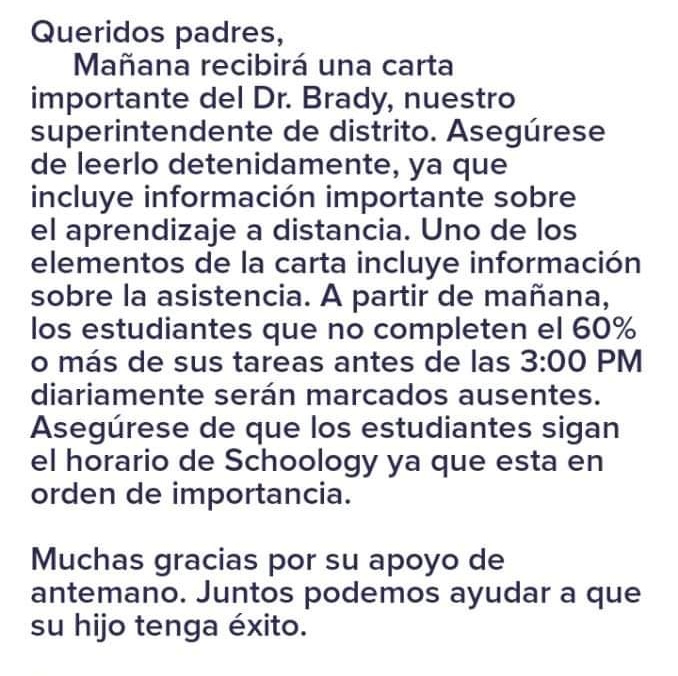 Queridos padres,

Mañana recibirá una carta importante del Dr. Brady, nuestro superintendente de distrito. Asegúrese de leerlo detenidamente, ya que incluye información importante sobre el aprendizaje a distancia. Uno de los elementos de la carta incluye información sobre la asistencia. A partir de mañana, los estudiantes que no completen el 60% o más de sus tareas antes de las 3:00 PM diariamente serán marcados ausentes. Asegúrese de que los estudiantes sigan el horario de Schoology ya que esta en orden de importancia.

Muchas gracias por su apoyo de antemano. Juntos podemos ayudar a que su hijo tenga éxito.